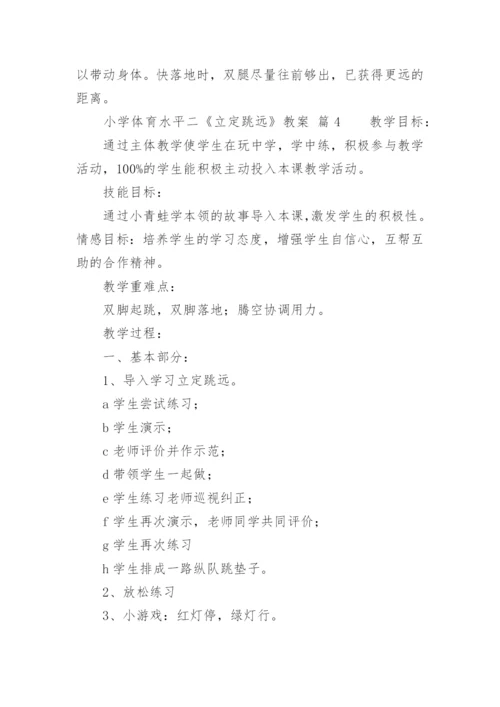 以带动身体。快落地时，双腿尽量往前够出，已获得更远的距离。

小学体育水平二《立定跳远》教案 篇4　　教学目标：

通过主体教学使学生在玩中学，学中练，积极参与教学活动，100%的学生能积极主动投入本课教学活动。

技能目标：

通过小青蛙学本领的故事导入本课,激发学生的积极性。情感目标：培养学生的学习态度，增强学生自信心，互帮互助的合作精神。

教学重难点：

双脚起跳，双脚落地；腾空协调用力。

教学过程：

一、基本部分：

1、导入学习立定跳远。

a 学生尝试练习；

b 学生演示；

c 老师评价并作示范；

d 带领学生一起做；

e 学生练习老师巡视纠正；

f 学生再次演示，老师同学共同评价；

g 学生再次练习

h 学生排成一路纵队跳垫子。

2、放松练习

3、小游戏：红灯停，绿灯行。